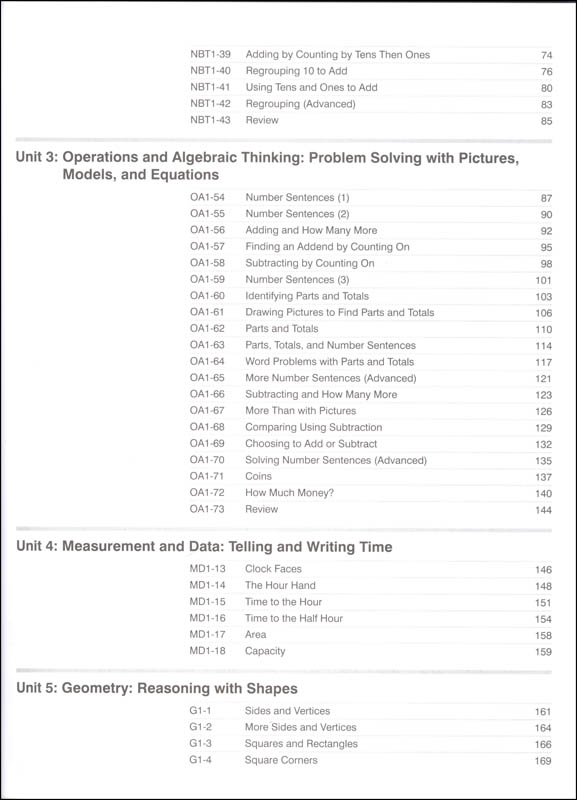 | | | |
|---|---|---|
| NBT1-39 | Adding by Counting by Tens Then Ones | 74 |
| NBT1-40 | Regrouping 10 to Add | 76 |
| NBT1-41 | Using Tens and Ones to Add | 80 |
| NBT1-42 | Regrouping (Advanced) | 83 |
| NBT1-43 | Review | 85 |

Unit 3: Operations and Algebraic Thinking: Problem Solving with Pictures, Models, and Equations

| | | |
|---|---|---|
| OA1-54 | Number Sentences (1) | 87 |
| OA1-55 | Number Sentences (2) | 90 |
| OA1-56 | Adding and How Many More | 92 |
| OA1-57 | Finding an Addend by Counting On | 95 |
| OA1-58 | Subtracting by Counting On | 98 |
| OA1-59 | Number Sentences (3) | 101 |
| OA1-60 | Identifying Parts and Totals | 103 |
| OA1-61 | Drawing Pictures to Find Parts and Totals | 106 |
| OA1-62 | Parts and Totals | 110 |
| OA1-63 | Parts, Totals, and Number Sentences | 114 |
| OA1-64 | Word Problems with Parts and Totals | 117 |
| OA1-65 | More Number Sentences (Advanced) | 121 |
| OA1-66 | Subtracting and How Many More | 123 |
| OA1-67 | More Than with Pictures | 126 |
| OA1-68 | Comparing Using Subtraction | 129 |
| OA1-69 | Choosing to Add or Subtract | 132 |
| OA1-70 | Solving Number Sentences (Advanced) | 135 |
| OA1-71 | Coins | 137 |
| OA1-72 | How Much Money? | 140 |
| OA1-73 | Review | 144 |

Unit 4: Measurement and Data: Telling and Writing Time

| | | |
|---|---|---|
| MD1-13 | Clock Faces | 146 |
| MD1-14 | The Hour Hand | 148 |
| MD1-15 | Time to the Hour | 151 |
| MD1-16 | Time to the Half Hour | 154 |
| MD1-17 | Area | 158 |
| MD1-18 | Capacity | 159 |

Unit 5: Geometry: Reasoning with Shapes

| | | |
|---|---|---|
| G1-1 | Sides and Vertices | 161 |
| G1-2 | More Sides and Vertices | 164 |
| G1-3 | Squares and Rectangles | 166 |
| G1-4 | Square Corners | 169 |